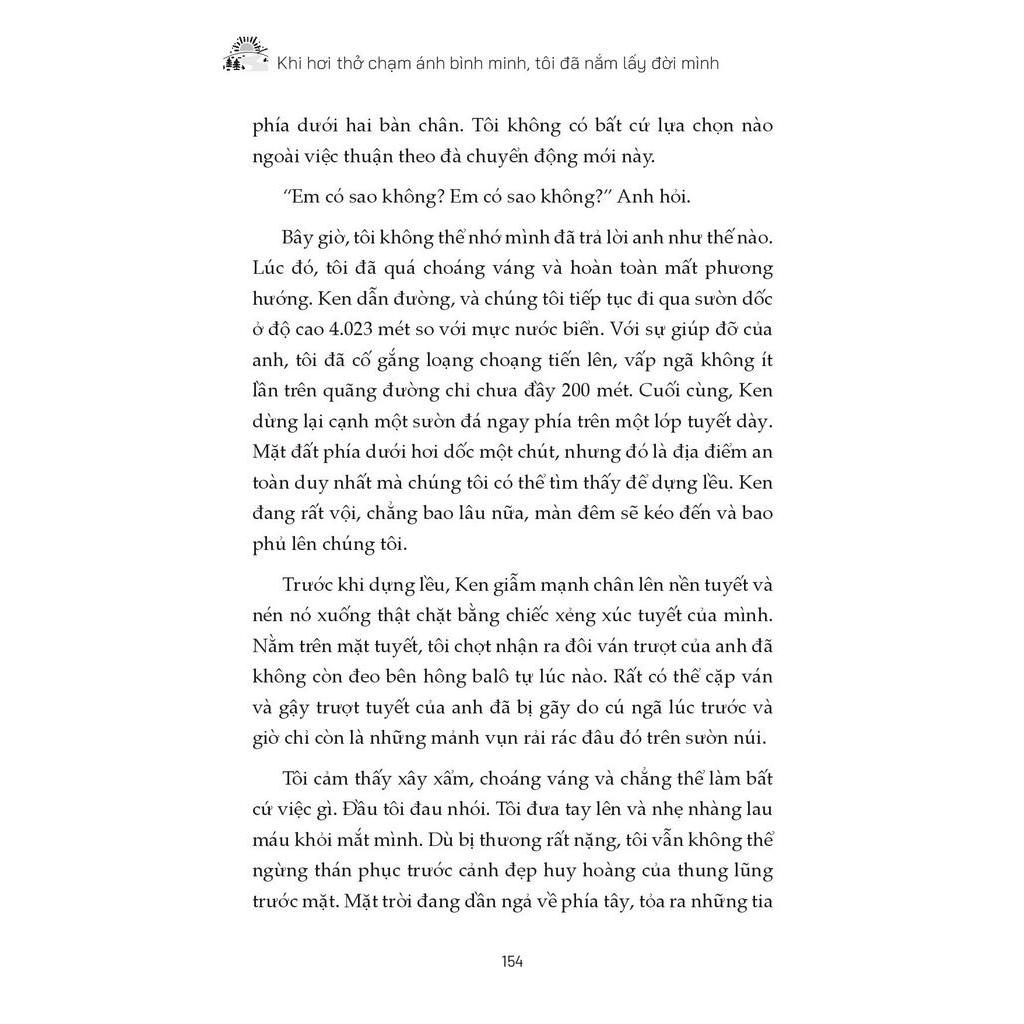 Khi hơi thở chạm ánh bình minh, tôi đã nắm lấy đời mình

phía dưới hai bàn chân. Tôi không có bất cứ lựa chọn nào ngoài việc thuận theo đà chuyển động mới này.

"Em có sao không? Em có sao không?" Anh hỏi.

Bây giờ, tôi không thể nhớ mình đã trả lời anh như thế nào. Lúc đó, tôi đã quá choáng váng và hoàn toàn mất phương hướng. Ken dẫn đường, và chúng tôi tiếp tục đi qua sườn dốc ở độ cao 4.023 mét so với mực nước biển. Với sự giúp đỡ của anh, tôi đã cố gắng loạng choạng tiến lên, vấp ngã không ít lần trên quãng đường chỉ chưa đầy 200 mét. Cuối cùng, Ken dừng lại cạnh một sườn đá ngay phía trên một lớp tuyết dày. Mặt đất phía dưới hơi dốc một chút, nhưng đó là địa điểm an toàn duy nhất mà chúng tôi có thể tìm thấy để dựng lều. Ken đang rất vội, chẳng bao lâu nữa, màn đêm sẽ kéo đến và bao phủ lên chúng tôi.

Trước khi dựng lều, Ken giẫm mạnh chân lên nền tuyết và nén nó xuống thật chặt bằng chiếc xẻng xúc tuyết của mình. Nằm trên mặt tuyết, tôi chợt nhận ra đôi ván trượt của anh đã không còn đeo bên hông balô tự lúc nào. Rất có thể cặp ván và gậy trượt tuyết của anh đã bị gãy do cú ngã lúc trước và giờ chỉ còn là những mảnh vụn rải rác đâu đó trên sườn núi.

Tôi cảm thấy xây xẩm, choáng váng và chẳng thể làm bất cứ việc gì. Đầu tôi đau nhói. Tôi đưa tay lên và nhẹ nhàng lau máu khỏi mắt mình. Dù bị thương rất nặng, tôi vẫn không thể ngừng thán phục trước cảnh đẹp huy hoàng của thung lũng trước mặt. Mặt trời đang dần ngả về phía tây, tỏa ra những tia

154